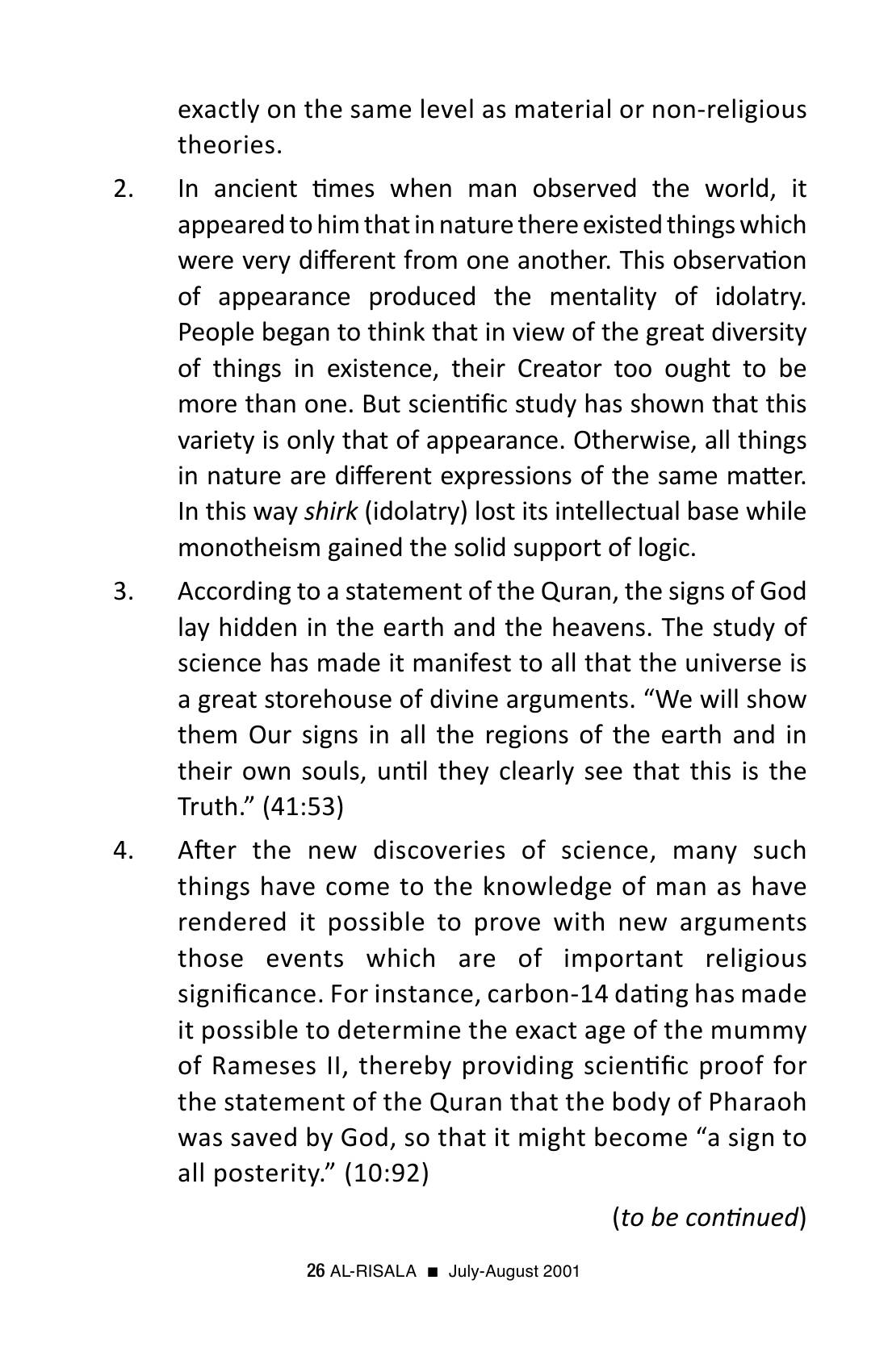 exactly on the same level as material or non-religious theories.

2. In ancient times when man observed the world, it appeared to him that in nature there existed things which were very different from one another. This observation of appearance produced the mentality of idolatry. People began to think that in view of the great diversity of things in existence, their Creator too ought to be more than one. But scientific study has shown that this variety is only that of appearance. Otherwise, all things in nature are different expressions of the same matter. In this way shirk (idolatry) lost its intellectual base while monotheism gained the solid support of logic.

3. According to a statement of the Quran, the signs of God lay hidden in the earth and the heavens. The study of science has made it manifest to all that the universe is a great storehouse of divine arguments. "We will show them Our signs in all the regions of the earth and in their own souls, until they clearly see that this is the Truth." (41:53)

4. After the new discoveries of science, many such things have come to the knowledge of man as have rendered it possible to prove with new arguments those events which are of important religious significance. For instance, carbon-14 dating has made it possible to determine the exact age of the mummy of Rameses II, thereby providing scientific proof for the statement of the Quran that the body of Pharaoh was saved by God, so that it might become "a sign to all posterity." (10:92)

(to be continued)

26 AL-RISALA ■ July-August 2001